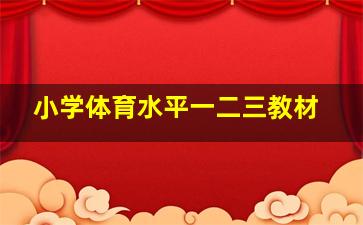 小学体育水平一二三教材